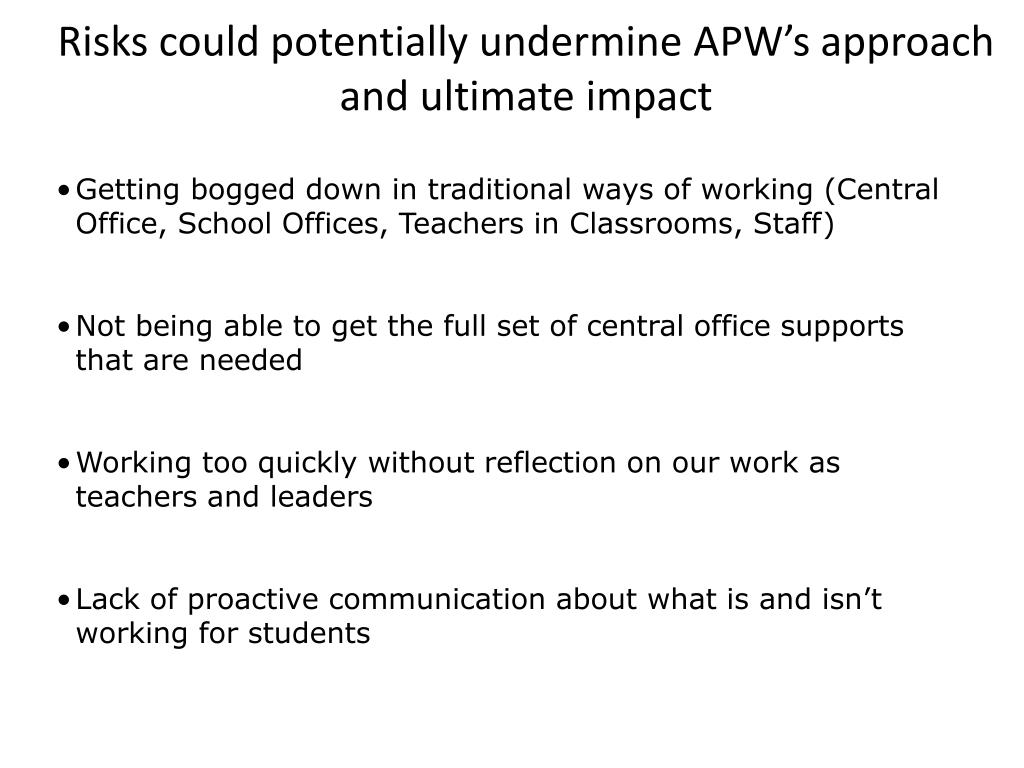 Risks could potentially undermine APW’s approach and ultimate impact

• Getting bogged down in traditional ways of working (Central Office, School Offices, Teachers in Classrooms, Staff)

• Not being able to get the full set of central office supports that are needed

• Working too quickly without reflection on our work as teachers and leaders

• Lack of proactive communication about what is and isn’t working for students